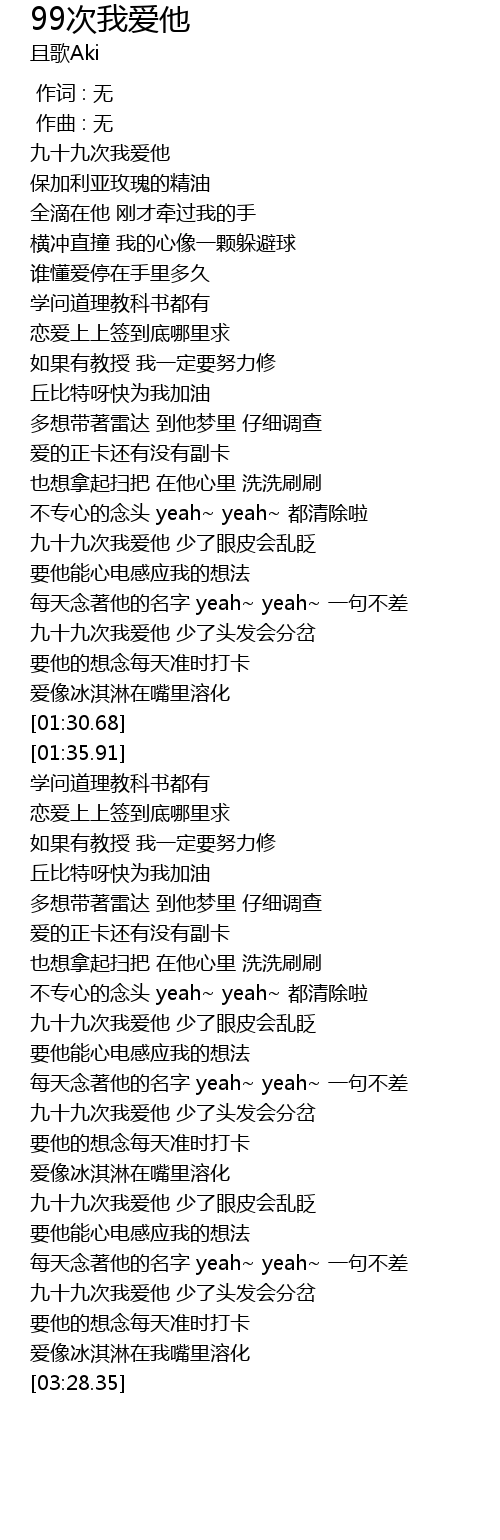 99次我爱他
且歌Aki

作词 : 无
作曲 : 无
九十九次我爱他
保加利亚玫瑰的精油
全滴在他 刚才牵过我的手
横冲直撞 我的心像一颗躲避球
谁懂爱停在手里多久
学问道理教科书都有
恋爱上上签到底哪里求
如果有教授 我一定要努力修
丘比特呀快为我加油
多想带著雷达 到他梦里 仔细调查
爱的正卡还有没有副卡
也想拿起扫把 在他心里 洗洗刷刷
不专心的念头 yeah~ yeah~ 都清除啦
九十九次我爱他 少了眼皮会乱眨
要他能心电感应我的想法
每天念著他的名字 yeah~ yeah~ 一句不差
九十九次我爱他 少了头发会分岔
要他的想念每天准时打卡
爱像冰淇淋在嘴里溶化
[01:30.68]
[01:35.91]
学问道理教科书都有
恋爱上上签到底哪里求
如果有教授 我一定要努力修
丘比特呀快为我加油
多想带著雷达 到他梦里 仔细调查
爱的正卡还有没有副卡
也想拿起扫把 在他心里 洗洗刷刷
不专心的念头 yeah~ yeah~ 都清除啦
九十九次我爱他 少了眼皮会乱眨
要他能心电感应我的想法
每天念著他的名字 yeah~ yeah~ 一句不差
九十九次我爱他 少了头发会分岔
要他的想念每天准时打卡
爱像冰淇淋在嘴里溶化
九十九次我爱他 少了眼皮会乱眨
要他能心电感应我的想法
每天念著他的名字 yeah~ yeah~ 一句不差
九十九次我爱他 少了头发会分岔
要他的想念每天准时打卡
爱像冰淇淋在我嘴里溶化
[03:28.35]